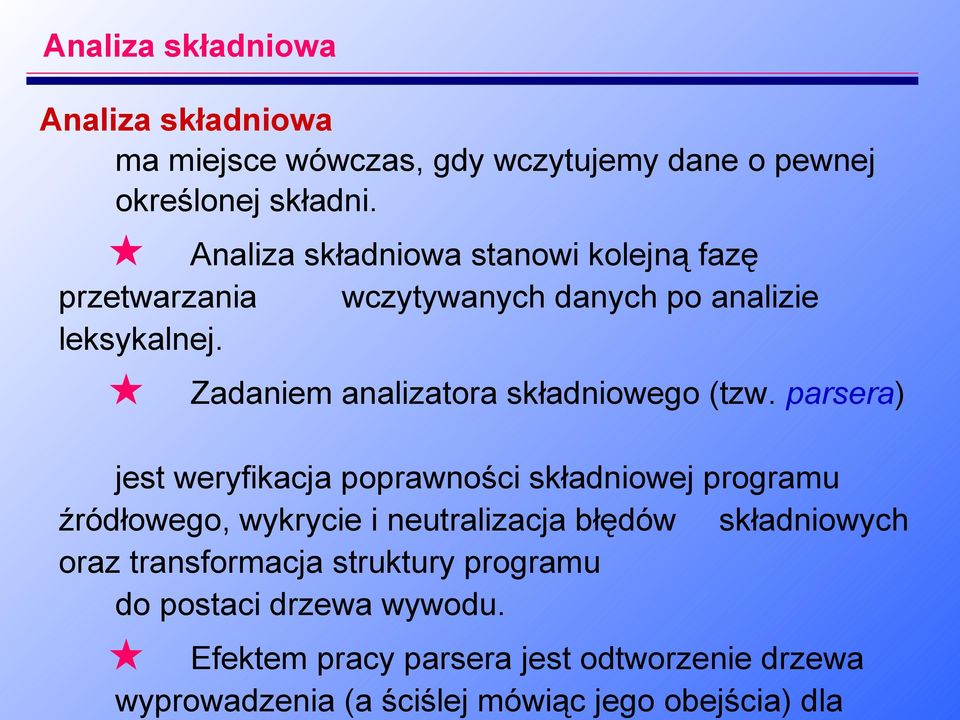 Analiza składniowa

Analiza składniowa
ma miejsce wówczas, gdy wczytujemy dane o pewnej określonej składni.

★ Analiza składniowa stanowi kolejną fazę przetwarzania wczytywanych danych po analizie leksykalnej.

★ Zadaniem analizatora składniowego (tzw. parsera)

jest weryfikacja poprawności składniowej programu źródłowego, wykrycie i neutralizacja błędów składniowych oraz transformacja struktury programu do postaci drzewa wywodu.

★ Efektem pracy parsera jest odtworzenie drzewa wyprowadzenia (a ściślej mówiąc jego obejścia) dla